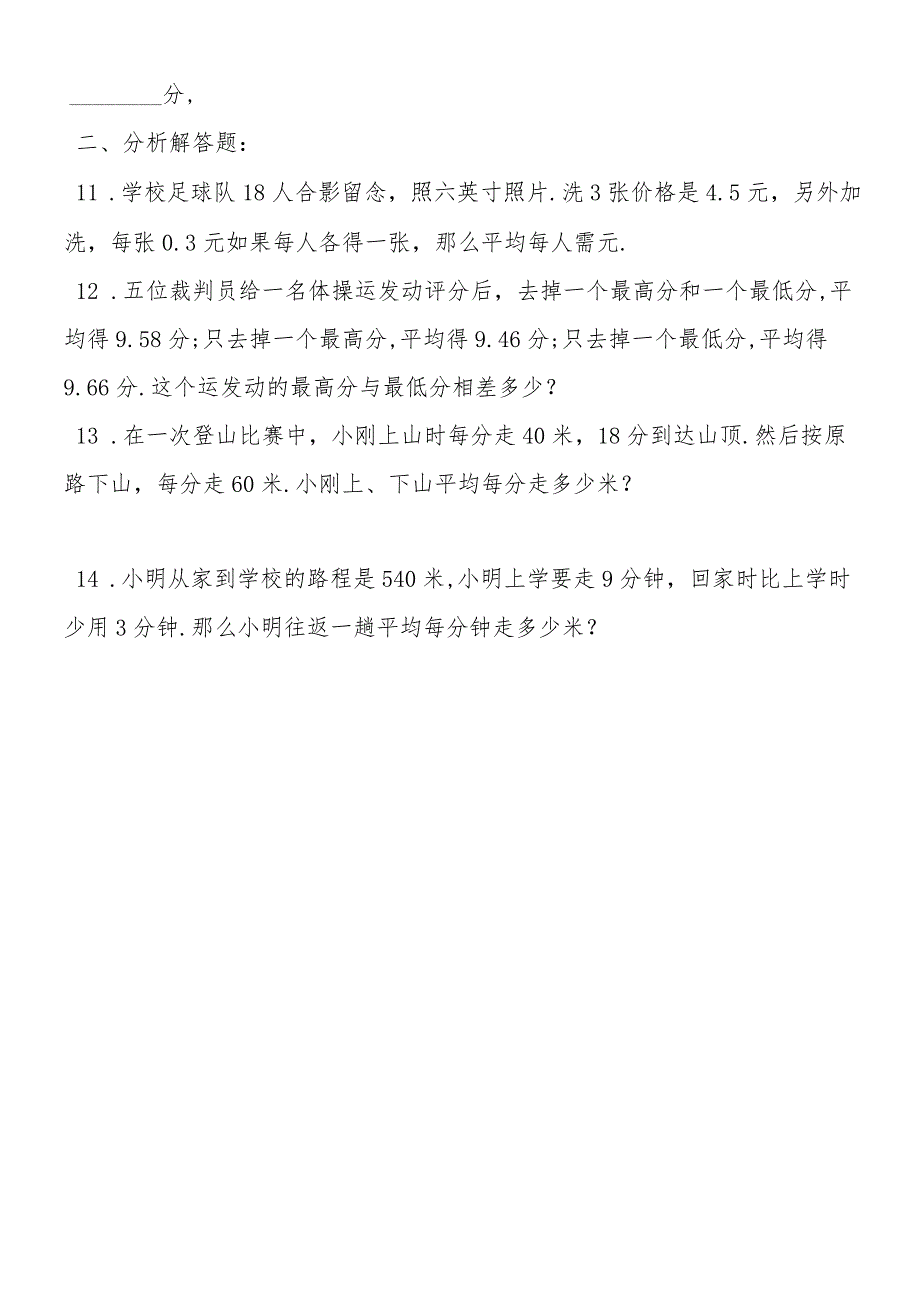 ________分，

二、分析解答题：

11．学校足球队18人合影留念，照六英寸照片.洗3张价格是4.5元，另外加洗，每张0.3元如果每人各得一张，那么平均每人需元.

12．五位裁判员给一名体操运发动评分后，去掉一个最高分和一个最低分,平均得9.58分;只去掉一个最高分,平均得9.46分;只去掉一个最低分,平均得9.66分.这个运发动的最高分与最低分相差多少？

13．在一次登山比赛中，小刚上山时每分走40米，18分到达山顶.然后按原路下山，每分走60米.小刚上、下山平均每分走多少米？

14．小明从家到学校的路程是540米,小明上学要走9分钟，回家时比上学时少用3分钟.那么小明往返一趟平均每分钟走多少米？